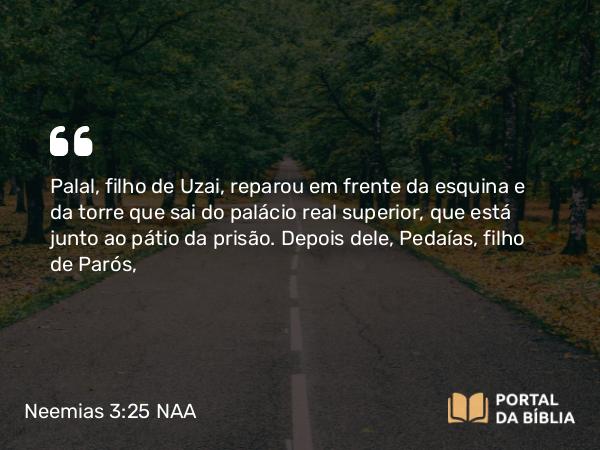 Palal, filho de Uzai, reparou em frente da esquina e da torre que sai do palácio real superior, que está junto ao pátio da prisão. Depois dele, Pedaías, filho de Parós,

Neemias 3:25 NAA

PORTAL DA BÍBLIA